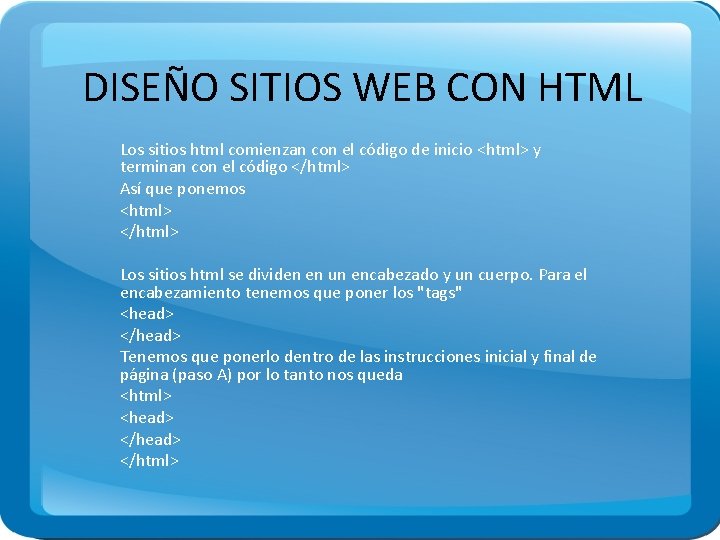 DISEÑO SITIOS WEB CON HTML

Los sitios html comienzan con el código de inicio <html> y terminan con el código </html>

Así que ponemos

<html>

</html>

Los sitios html se dividen en un encabezado y un cuerpo. Para el encabezamiento tenemos que poner los "tags"

<head>

</head>

Tenemos que ponerlo dentro de las instrucciones inicial y final de página (paso A) por lo tanto nos queda

<html>

<head>

</head>

</html>